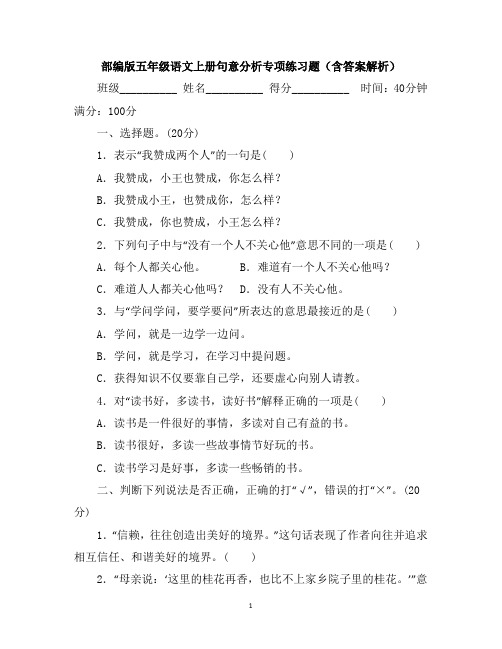 部编版五年级语文上册句意分析专项练习题（含答案解析）

班级__________ 姓名__________ 得分__________ 时间：40分钟 满分：100分

一、选择题。(20分)

1．表示“我赞成两个人”的一句是(　　)

A．我赞成，小王也赞成，你怎么样？

B．我赞成小王，也赞成你，怎么样？

C．我赞成，你也赞成，小王怎么样？

2．下列句子中与“没有一个人不关心他”意思不同的一项是(　　)

A．每个人都关心他。　　　B．难道有一个人不关心他吗？

C．难道人人都关心他吗？　D．没有人不关心他。

3．与“学问学问，要学要问”所表达的意思最接近的是(　　)

A．学问，就是一边学一边问。

B．学问，就是学习，在学习中提问题。

C．获得知识不仅要靠自己学，还要虚心向别人请教。

4．对“读书好，多读书，读好书”解释正确的一项是(　　)

A．读书是一件很好的事情，多读对自己有益的书。

B．读书很好，多读一些故事情节好玩的书。

C．读书学习是好事，多读一些畅销的书。

二、判断下列说法是否正确，正确的打“√”，错误的打“×”。(20分)

1．“信赖，往往创造出美好的境界。”这句话表现了作者向往并追求相互信任、和谐美好的境界。(　　)

2．“母亲说：‘这里的桂花再香，也比不上家乡院子里的桂花。’”意

1